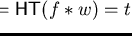 $= \mathsf{HT}(f * w) = t$